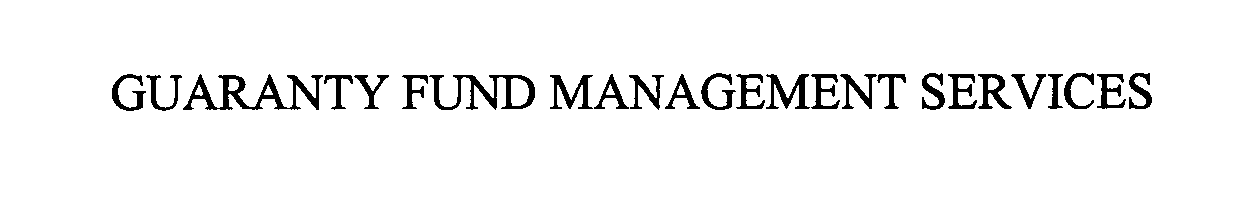 GUARANTY FUND MANAGEMENT SERVICES